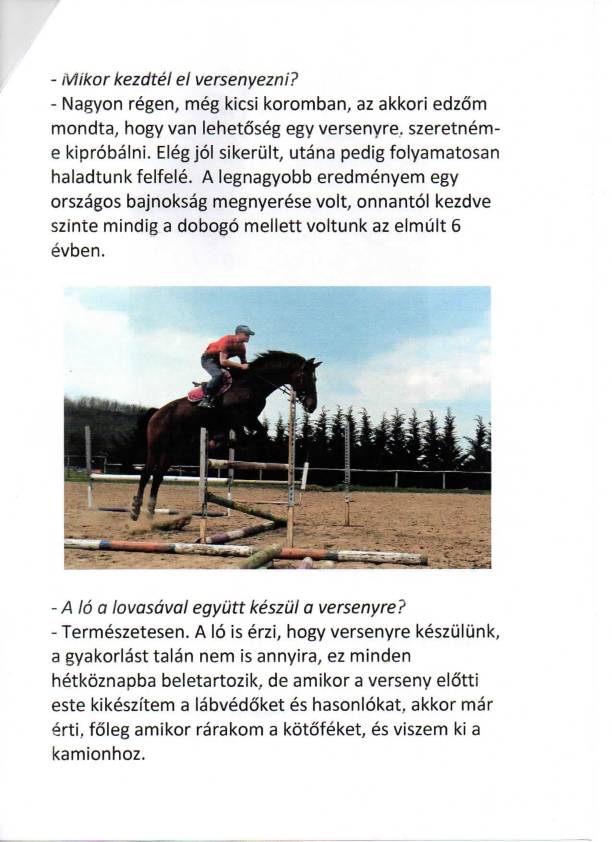 - Mikor kezdtél el versenyezni?
- Nagyon régen, még kicsi koromban, az akkori edzőm mondta, hogy van lehetőség egy versenyre, szeretném-e kipróbálni. Elég jól sikerült, utána pedig folyamatosan haladtunk felfelé. A legnagyobb eredményem egy országos bajnokság megnyerése volt, onnantól kezdve szinte mindig a dobogó mellett voltunk az elmúlt 6 évben.

- A ló a lovasával együtt készül a versenyre?
- Természetesen. A ló is érzi, hogy versenyre készülünk, a gyakorlást talán nem is annyira, ez minden hétköznapba beletartozik, de amikor a verseny előtti este kikészítem a lábvédőket és hasonlókat, akkor már érti, főleg amikor rárakom a kötőféket, és viszem ki a kamionhoz.